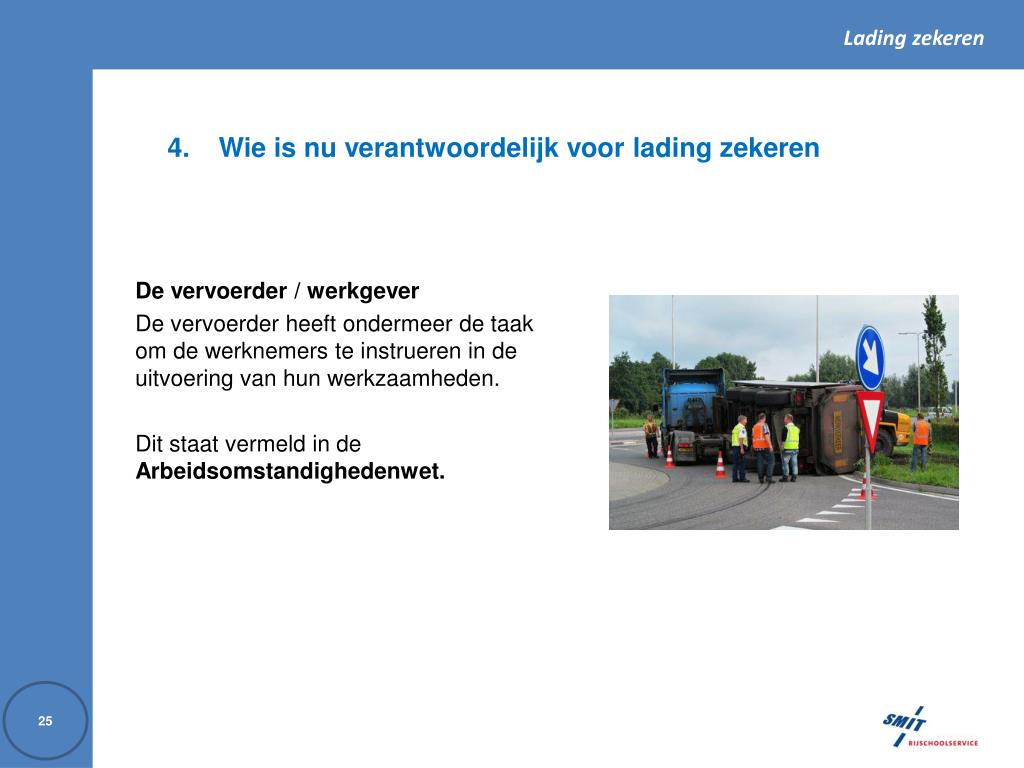 Lading zekeren

4. Wie is nu verantwoordelijk voor lading zekeren

De vervoerder / werkgever

De vervoerder heeft ondermeer de taak om de werknemers te instrueren in de uitvoering van hun werkzaamheden.

Dit staat vermeld in de **Arbeidsomstandighedenwet.**

25

SMIT RIJSCHOOLSERVICE